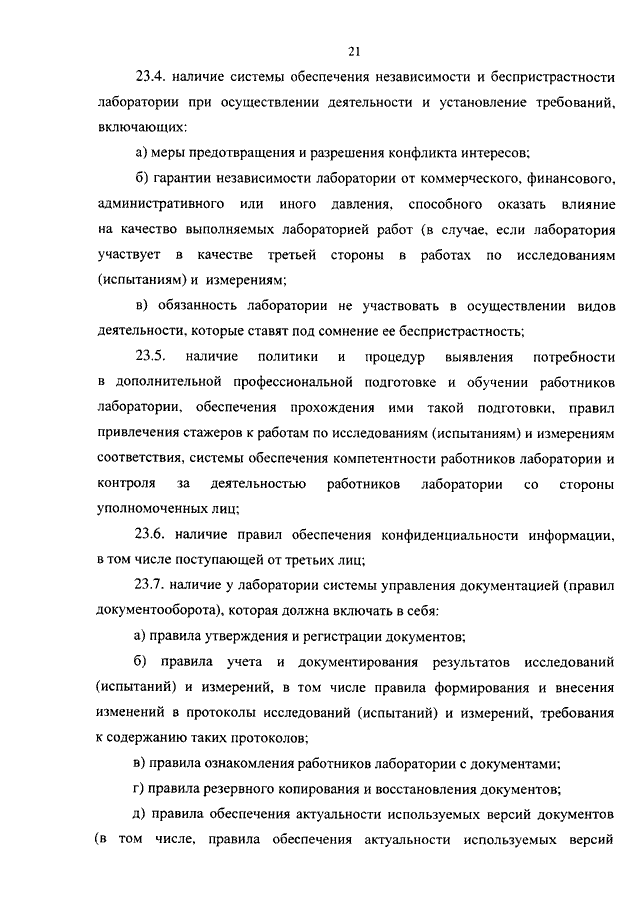 21

23.4. наличие системы обеспечения независимости и беспристрастности лаборатории при осуществлении деятельности и установление требований, включающих:

а) меры предотвращения и разрешения конфликта интересов;

б) гарантии независимости лаборатории от коммерческого, финансового, административного или иного давления, способного оказать влияние на качество выполняемых лабораторией работ (в случае, если лаборатория участвует в качестве третьей стороны в работах по исследованиям (испытаниям) и измерениям;

в) обязанность лаборатории не участвовать в осуществлении видов деятельности, которые ставят под сомнение ее беспристрастность;

23.5. наличие политики и процедур выявления потребности в дополнительной профессиональной подготовке и обучении работников лаборатории, обеспечения прохождения ими такой подготовки, правил привлечения стажеров к работам по исследованиям (испытаниям) и измерениям соответствия, системы обеспечения компетентности работников лаборатории и контроля за деятельностью работников лаборатории со стороны уполномоченных лиц;

23.6. наличие правил обеспечения конфиденциальности информации, в том числе поступающей от третьих лиц;

23.7. наличие у лаборатории системы управления документацией (правил документооборота), которая должна включать в себя:

а) правила утверждения и регистрации документов;

б) правила учета и документирования результатов исследований (испытаний) и измерений, в том числе правила формирования и внесения изменений в протоколы исследований (испытаний) и измерений, требования к содержанию таких протоколов;

в) правила ознакомления работников лаборатории с документами;

г) правила резервного копирования и восстановления документов;

д) правила обеспечения актуальности используемых версий документов (в том числе, правила обеспечения актуальности используемых версий